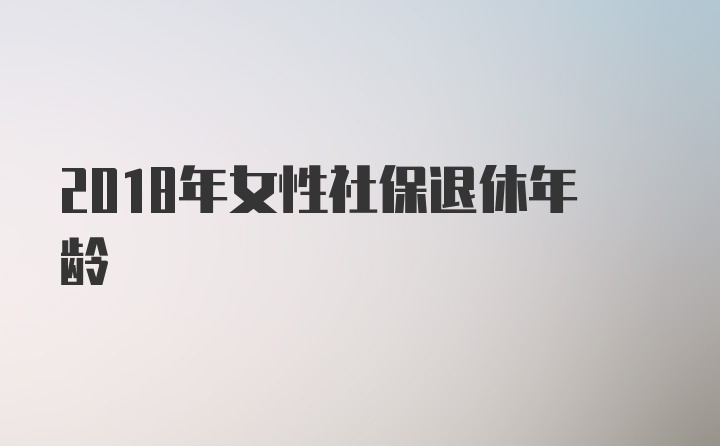 2018年女性社保退休年龄